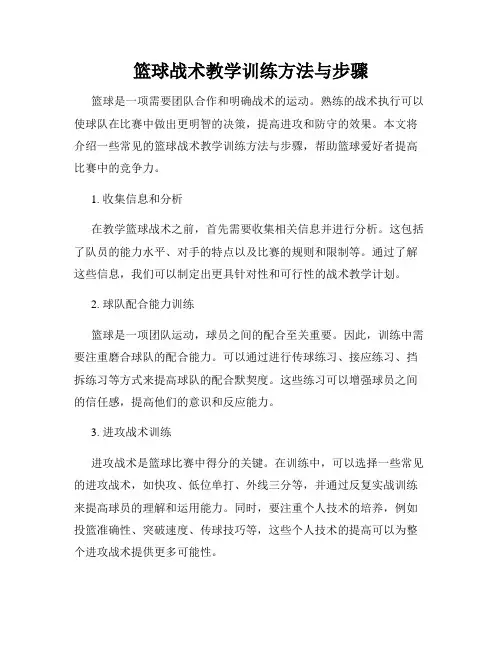 篮球战术教学训练方法与步骤

篮球是一项需要团队合作和明确战术的运动。熟练的战术执行可以使球队在比赛中做出更明智的决策，提高进攻和防守的效果。本文将介绍一些常见的篮球战术教学训练方法与步骤，帮助篮球爱好者提高比赛中的竞争力。

1. 收集信息和分析

在教学篮球战术之前，首先需要收集相关信息并进行分析。这包括了队员的能力水平、对手的特点以及比赛的规则和限制等。通过了解这些信息，我们可以制定出更具针对性和可行性的战术教学计划。

2. 球队配合能力训练

篮球是一项团队运动，球员之间的配合至关重要。因此，训练中需要注重磨合球队的配合能力。可以通过进行传球练习、接应练习、挡拆练习等方式来提高球队的配合默契度。这些练习可以增强球员之间的信任感，提高他们的意识和反应能力。

3. 进攻战术训练

进攻战术是篮球比赛中得分的关键。在训练中，可以选择一些常见的进攻战术，如快攻、低位单打、外线三分等，并通过反复实战训练来提高球员的理解和运用能力。同时，要注重个人技术的培养，例如投篮准确性、突破速度、传球技巧等，这些个人技术的提高可以为整个进攻战术提供更多可能性。